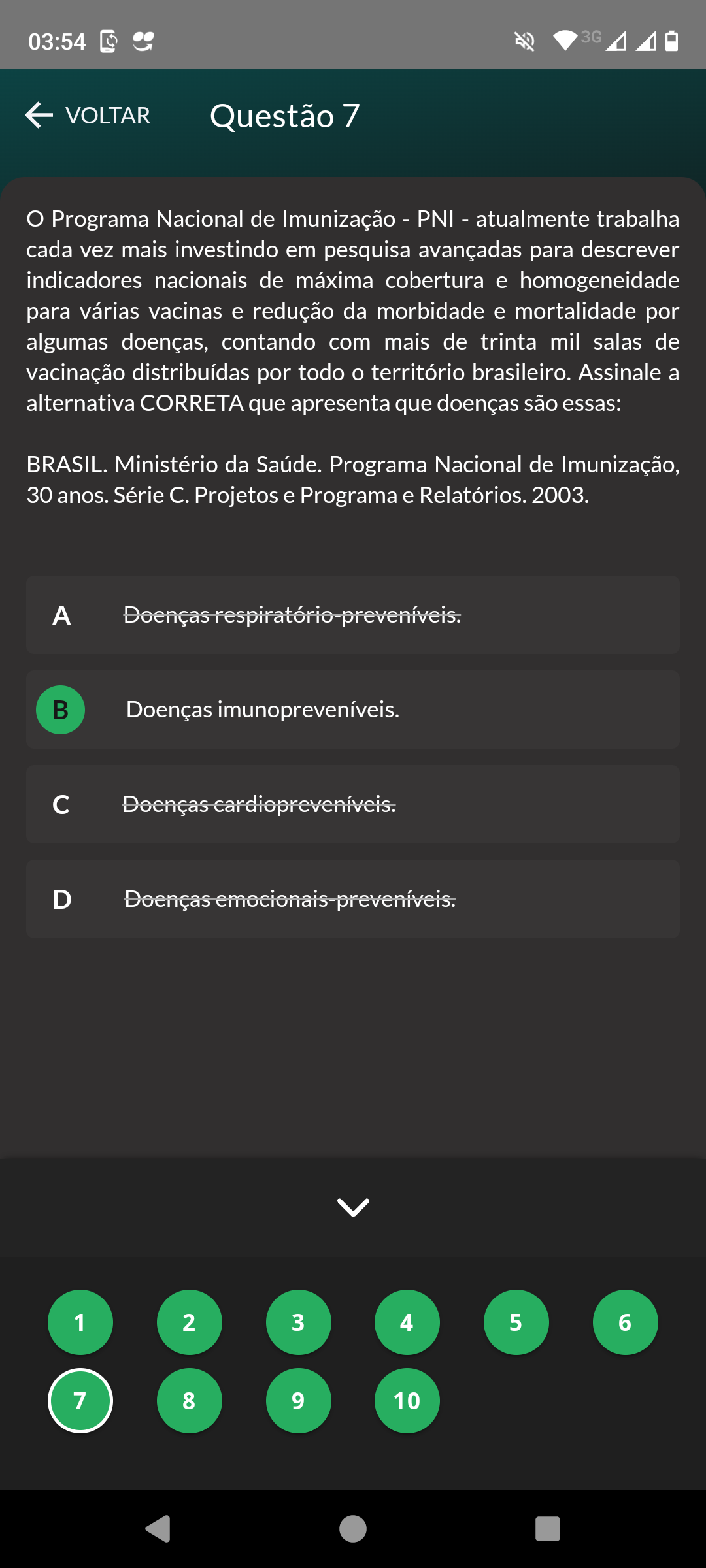 03:54 3G

VOLTAR Questão 7

O Programa Nacional de Imunização - PNI - atualmente trabalha cada vez mais investindo em pesquisa avançadas para descrever indicadores nacionais de máxima cobertura e homogeneidade para várias vacinas e redução da morbidade e mortalidade por algumas doenças, contando com mais de trinta mil salas de vacinação distribuídas por todo o território brasileiro. Assinale a alternativa CORRETA que apresenta que doenças são essas:

BRASIL. Ministério da Saúde. Programa Nacional de Imunização, 30 anos. Série C. Projetos e Programa e Relatórios. 2003.

A Doenças respiratório-preveníveis.

B Doenças imunopreveníveis.

C Doenças cardiopreveníveis.

D Doenças emocionais-preveníveis.

1 2 3 4 5 6
7 8 9 10